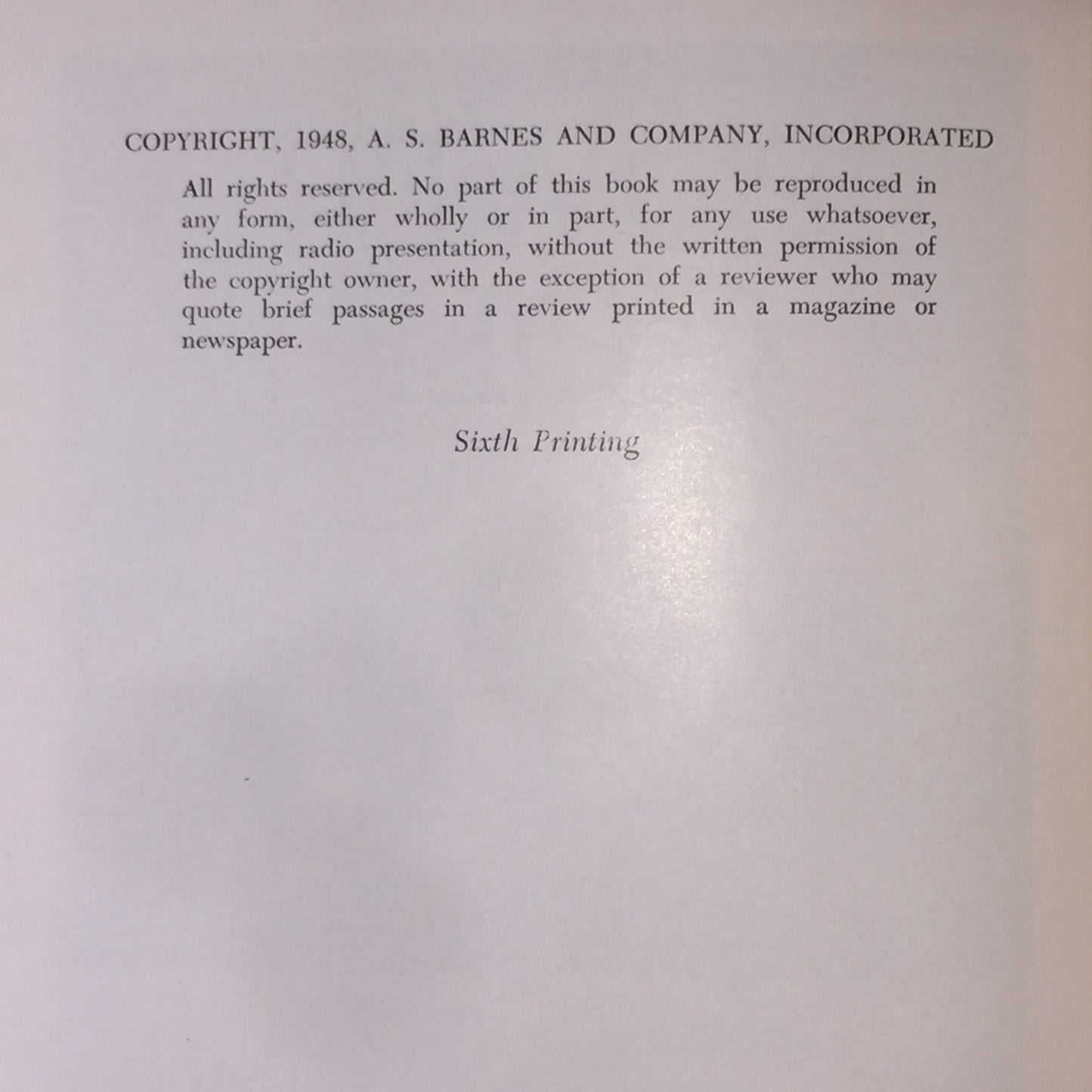 COPYRIGHT, 1948, A. S. BARNES AND COMPANY, INCORPORATED

All rights reserved. No part of this book may be reproduced in any form, either wholly or in part, for any use whatsoever, including radio presentation, without the written permission of the copyright owner, with the exception of a reviewer who may quote brief passages in a review printed in a magazine or newspaper.

Sixth Printing